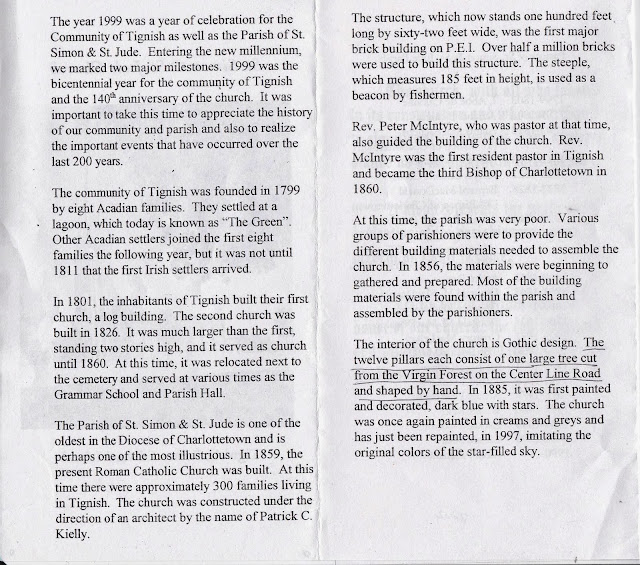 The year 1999 was a year of celebration for the Community of Tignish as well as the Parish of St. Simon & St. Jude. Entering the new millennium, we marked two major milestones. 1999 was the bicentennial year for the community of Tignish and the 140$^{th}$ anniversary of the church. It was important to take this time to appreciate the history of our community and parish and also to realize the important events that have occurred over the last 200 years.

The community of Tignish was founded in 1799 by eight Acadian families. They settled at a lagoon, which today is known as "The Green". Other Acadian settlers joined the first eight families the following year, but it was not until 1811 that the first Irish settlers arrived.

In 1801, the inhabitants of Tignish built their first church, a log building. The second church was built in 1826. It was much larger than the first, standing two stories high, and it served as church until 1860. At this time, it was relocated next to the cemetery and served at various times as the Grammar School and Parish Hall.

The Parish of St. Simon & St. Jude is one of the oldest in the Diocese of Charlottetown and is perhaps one of the most illustrious. In 1859, the present Roman Catholic Church was built. At this time there were approximately 300 families living in Tignish. The church was constructed under the direction of an architect by the name of Patrick C. Kielly.

The structure, which now stands one hundred feet long by sixty-two feet wide, was the first major brick building on P.E.I. Over half a million bricks were used to build this structure. The steeple, which measures 185 feet in height, is used as a beacon by fishermen.

Rev. Peter McIntyre, who was pastor at that time, also guided the building of the church. Rev. McIntyre was the first resident pastor in Tignish and became the third Bishop of Charlottetown in 1860.

At this time, the parish was very poor. Various groups of parishioners were to provide the different building materials needed to assemble the church. In 1856, the materials were beginning to gathered and prepared. Most of the building materials were found within the parish and assembled by the parishioners.

The interior of the church is Gothic design. The twelve pillars each consist of one large tree cut from the Virgin Forest on the Center Line Road and shaped by hand. In 1885, it was first painted and decorated, dark blue with stars. The church was once again painted in creams and greys and has just been repainted, in 1997, imitating the original colors of the star-filled sky.